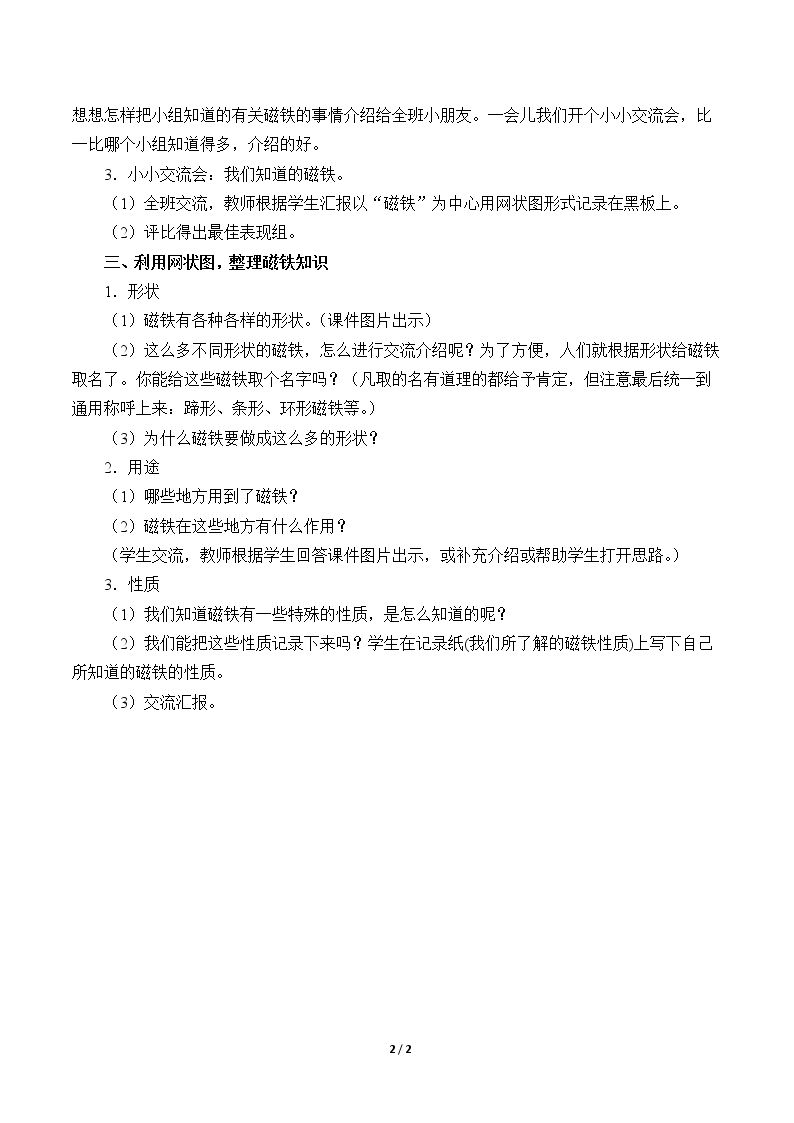 想想怎样把小组知道的有关磁铁的事情介绍给全班小朋友。一会儿我们开个小小交流会，比一比哪个小组知道得多，介绍的好。

3．小小交流会：我们知道的磁铁。

（1）全班交流，教师根据学生汇报以“磁铁”为中心用网状图形式记录在黑板上。

（2）评比得出最佳表现组。

三、利用网状图，整理磁铁知识

1．形状

（1）磁铁有各种各样的形状。(课件图片出示）

（2）这么多不同形状的磁铁，怎么进行交流介绍呢？为了方便，人们就根据形状给磁铁取名了。你能给这些磁铁取个名字吗？（凡取的名有道理的都给予肯定，但注意最后统一到通用称呼上来：蹄形、条形、环形磁铁等。）

（3）为什么磁铁要做成这么多的形状？

2．用途

（1）哪些地方用到了磁铁？

（2）磁铁在这些地方有什么作用？

（学生交流，教师根据学生回答课件图片出示，或补充介绍或帮助学生打开思路。）

3．性质

（1）我们知道磁铁有一些特殊的性质，是怎么知道的呢？

（2）我们能把这些性质记录下来吗？学生在记录纸(我们所了解的磁铁性质)上写下自己所知道的磁铁的性质。

（3）交流汇报。

2 / 2